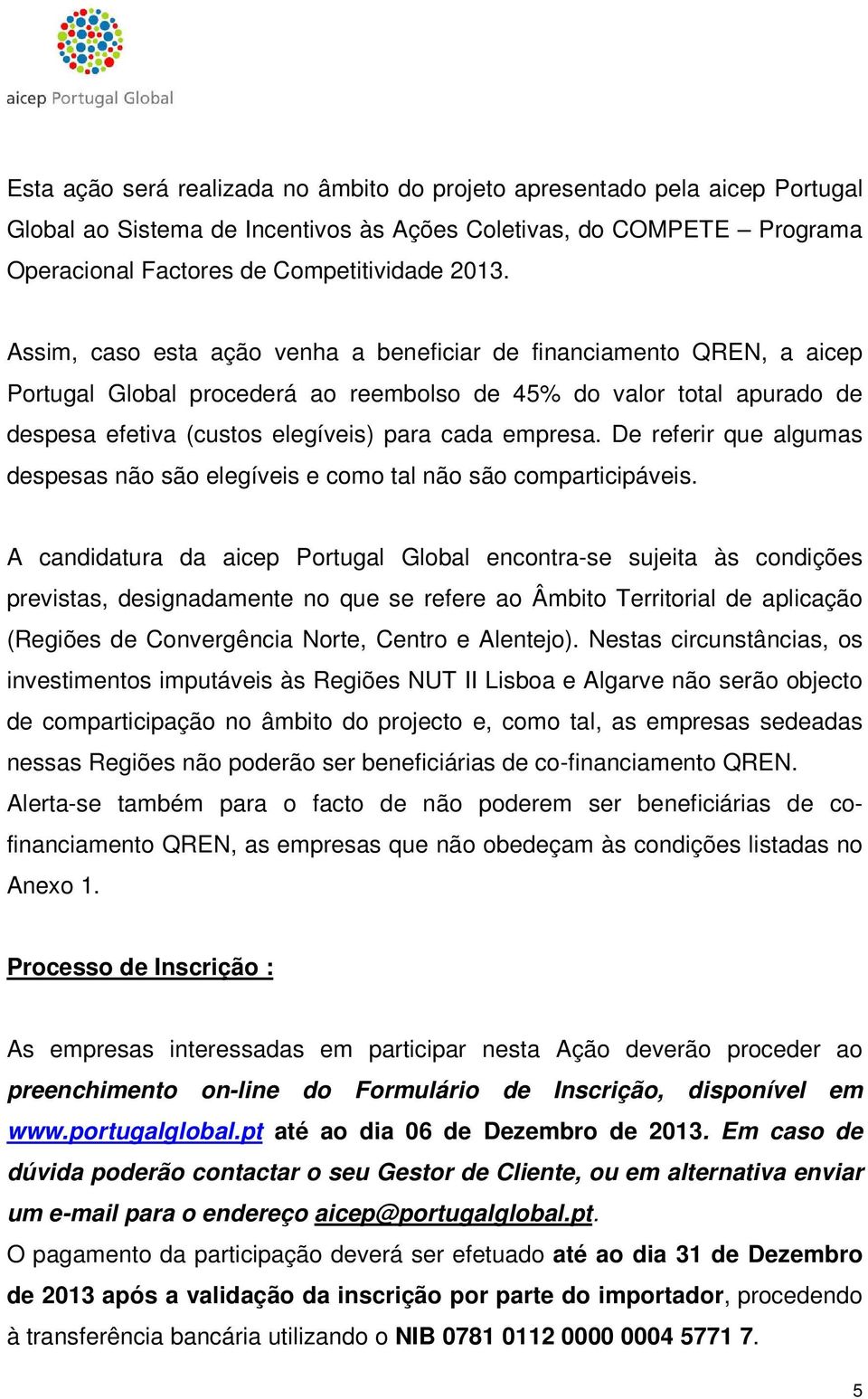 aicep Portugal Global

Esta ação será realizada no âmbito do projeto apresentado pela aicep Portugal Global ao Sistema de Incentivos às Ações Coletivas, do COMPETE – Programa Operacional Factores de Competitividade 2013.

Assim, caso esta ação venha a beneficiar de financiamento QREN, a aicep Portugal Global procederá ao reembolso de 45% do valor total apurado de despesa efetiva (custos elegíveis) para cada empresa. De referir que algumas despesas não são elegíveis e como tal não são comparticipáveis.

A candidatura da aicep Portugal Global encontra-se sujeita às condições previstas, designadamente no que se refere ao Âmbito Territorial de aplicação (Regiões de Convergência Norte, Centro e Alentejo). Nestas circunstâncias, os investimentos imputáveis às Regiões NUT II Lisboa e Algarve não serão objecto de comparticipação no âmbito do projecto e, como tal, as empresas sedeadas nessas Regiões não poderão ser beneficiárias de co-financiamento QREN. Alerta-se também para o facto de não poderem ser beneficiárias de co-financiamento QREN, as empresas que não obedeçam às condições listadas no Anexo 1.

Processo de Inscrição :

As empresas interessadas em participar nesta Ação deverão proceder ao preenchimento on-line do Formulário de Inscrição, disponível em www.portugalglobal.pt até ao dia 06 de Dezembro de 2013. Em caso de dúvida poderão contactar o seu Gestor de Cliente, ou em alternativa enviar um e-mail para o endereço aicep@portugalglobal.pt.
O pagamento da participação deverá ser efetuado até ao dia 31 de Dezembro de 2013 após a validação da inscrição por parte do importador, procedendo à transferência bancária utilizando o NIB 0781 0112 0000 0004 5771 7.

5